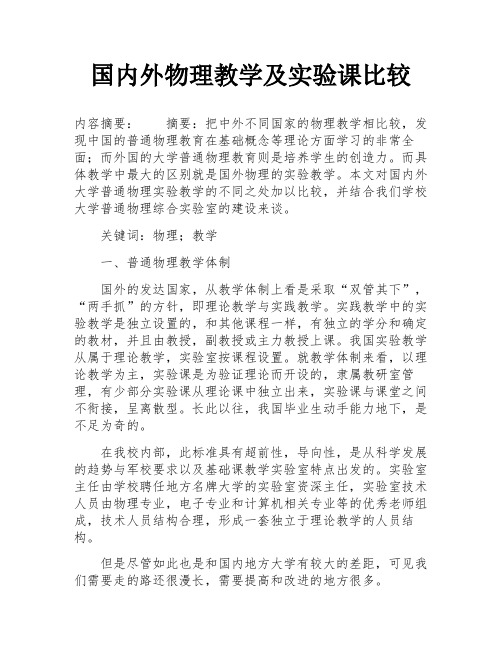 国内外物理教学及实验课比较

内容摘要：　　摘要：把中外不同国家的物理教学相比较，发现中国的普通物理教育在基础概念等理论方面学习的非常全面；而外国的大学普通物理教育则是培养学生的创造力。而具体教学中最大的区别就是国外物理的实验教学。本文对国内外大学普通物理实验教学的不同之处加以比较，并结合我们学校大学普通物理综合实验室的建设来谈。

关键词：物理；教学

一、普通物理教学体制

国外的发达国家，从教学体制上看是采取“双管其下”，“两手抓”的方针，即理论教学与实践教学。实践教学中的实验教学是独立设置的，和其他课程一样，有独立的学分和确定的教材，并且由教授，副教授或主力教授上课。我国实验教学从属于理论教学，实验室按课程设置。就教学体制来看，以理论教学为主，实验课是为验证理论而开设的，隶属教研室管理，有少部分实验课从理论课中独立出来，实验课与课堂之间不衔接，呈离散型。长此以往，我国毕业生动手能力地下，是不足为奇的。

在我校内部，此标准具有超前性，导向性，是从科学发展的趋势与军校要求以及基础课教学实验室特点出发的。实验室主任由学校聘任地方名牌大学的实验室资深主任，实验室技术人员由物理专业，电子专业和计算机相关专业等的优秀老师组成，技术人员结构合理，形成一套独立于理论教学的人员结构。

但是尽管如此也是和国内地方大学有较大的差距，可见我们需要走的路还很漫长，需要提高和改进的地方很多。